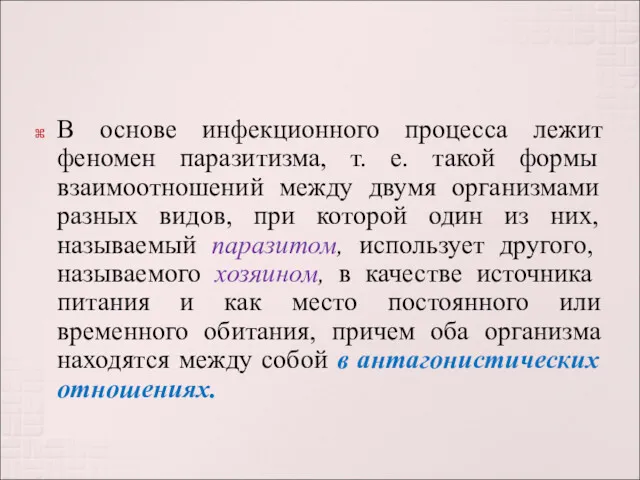 В основе инфекционного процесса лежит феномен паразитизма, т. е. такой формы взаимоотношений между двумя организмами разных видов, при которой один из них, называемый паразитом, использует другого, называемого хозяином, в качестве источника питания и как место постоянного или временного обитания, причем оба организма находятся между собой в антагонистических отношениях.